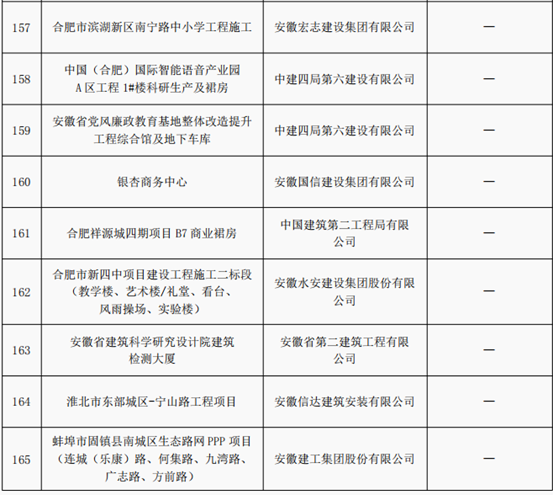 | 157 | 合肥市滨湖新区南宁路中小学工程施工 | 安徽宏志建设集团有限公司 | — |
|---|---|---|---|
| 158 | 中国（合肥）国际智能语音产业园A区工程1#楼科研生产及裙房 | 中建四局第六建设有限公司 | — |
| 159 | 安徽省党风廉政教育基地整体改造提升工程综合馆及地下车库 | 中建四局第六建设有限公司 | — |
| 160 | 银杏商务中心 | 安徽国信建设集团有限公司 | — |
| 161 | 合肥祥源城四期项目B7商业裙房 | 中国建筑第二工程局有限公司 | — |
| 162 | 合肥市新四中项目建设工程施工二标段（教学楼、艺术楼/礼堂、看台、风雨操场、实验楼） | 安徽水安建设集团股份有限公司 | — |
| 163 | 安徽省建筑科学研究设计院建筑检测大厦 | 安徽省第二建筑工程有限公司 | — |
| 164 | 淮北市东部城区-宁山路工程项目 | 安徽信达建筑安装有限公司 | — |
| 165 | 蚌埠市固镇县南城区生态路网PPP项目（连城（乐康）路、何集路、九湾路、广志路、方前路） | 安徽建工集团股份有限公司 | — |